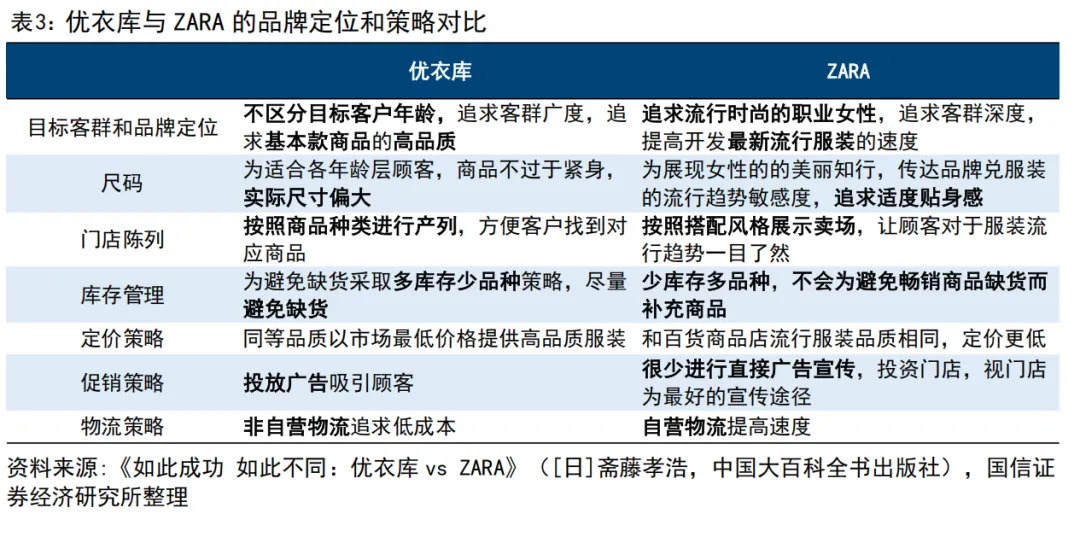 表3：优衣库与ZARA的品牌定位和策略对比

|  | 优衣库 | ZARA |
|---|---|---|
| 目标客群和品牌定位 | 不区分目标客户年龄，追求客群广度，追求基本款商品的高品质 | 追求流行时尚的职业女性，追求客群深度，提高开发最新流行服装的速度 |
| 尺码 | 为适合各年龄层顾客，商品不过于紧身，实际尺寸偏大 | 为展现女性的的美丽知行，传达品牌兑服装的流行趋势敏感度，追求适度贴身感 |
| 门店陈列 | 按照商品种类进行产列，方便客户找到对应商品 | 按照搭配风格展示卖场，让顾客对于服装流行趋势一目了然 |
| 库存管理 | 为避免缺货采取多库存少品种策略，尽量避免缺货 | 少库存多品种，不会为避免畅销商品缺货而补充商品 |
| 定价策略 | 同等品质以市场最低价格提供高品质服装 | 和百货商品店流行服装品质相同，定价更低 |
| 促销策略 | 投放广告吸引顾客 | 很少进行直接广告宣传，投资门店，视门店为最好的宣传途径 |
| 物流策略 | 非自营物流追求低成本 | 自营物流提高速度 |

资料来源：《如此成功 如此不同：优衣库vs ZARA》（[日]斋藤孝浩，中国大百科全书出版社），国信证券经济研究所整理